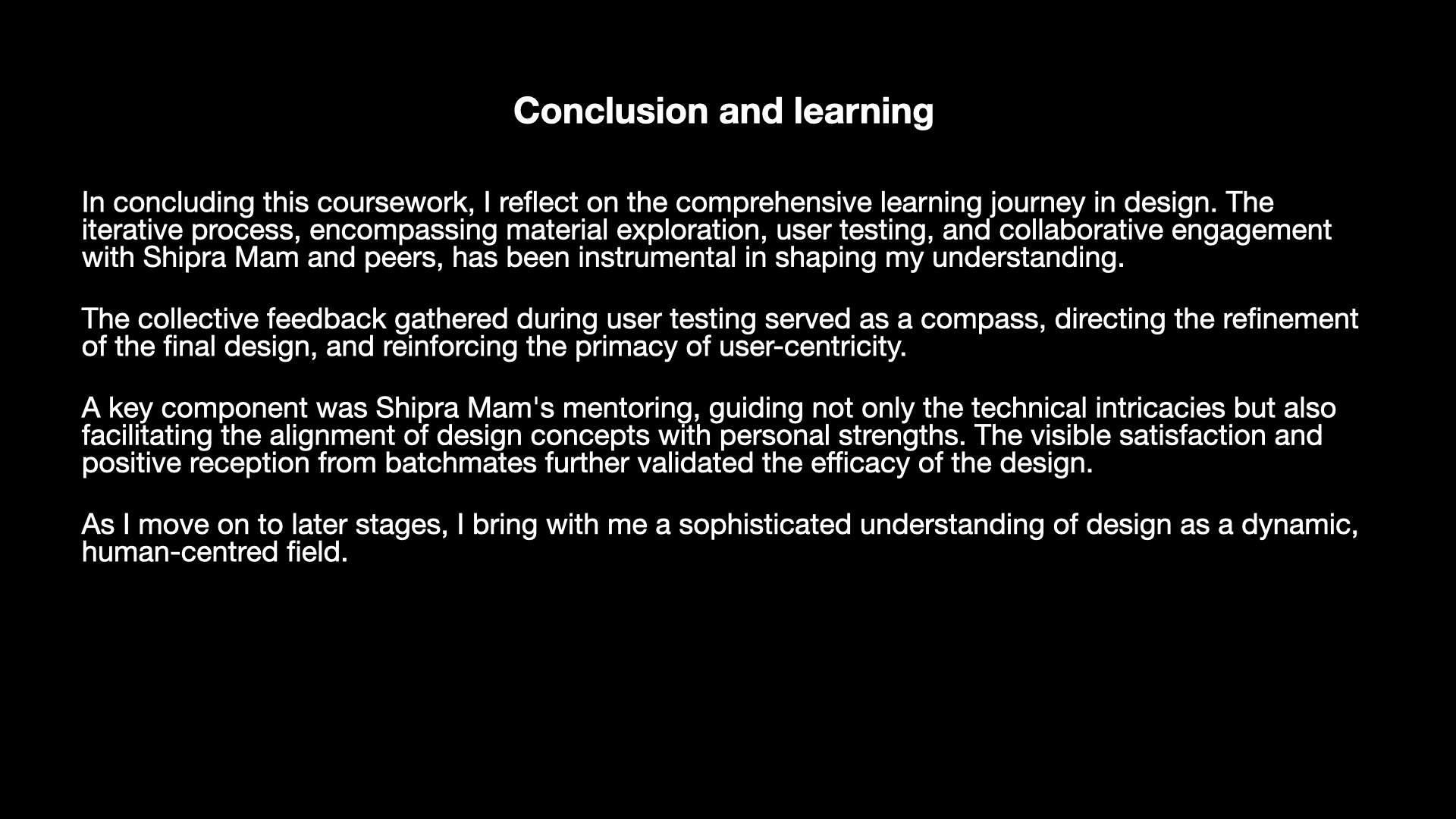 Conclusion and learning

In concluding this coursework, I reflect on the comprehensive learning journey in design. The iterative process, encompassing material exploration, user testing, and collaborative engagement with Shipra Mam and peers, has been instrumental in shaping my understanding.

The collective feedback gathered during user testing served as a compass, directing the refinement of the final design, and reinforcing the primacy of user-centricity.

A key component was Shipra Mam's mentoring, guiding not only the technical intricacies but also facilitating the alignment of design concepts with personal strengths. The visible satisfaction and positive reception from batchmates further validated the efficacy of the design.

As I move on to later stages, I bring with me a sophisticated understanding of design as a dynamic, human-centred field.